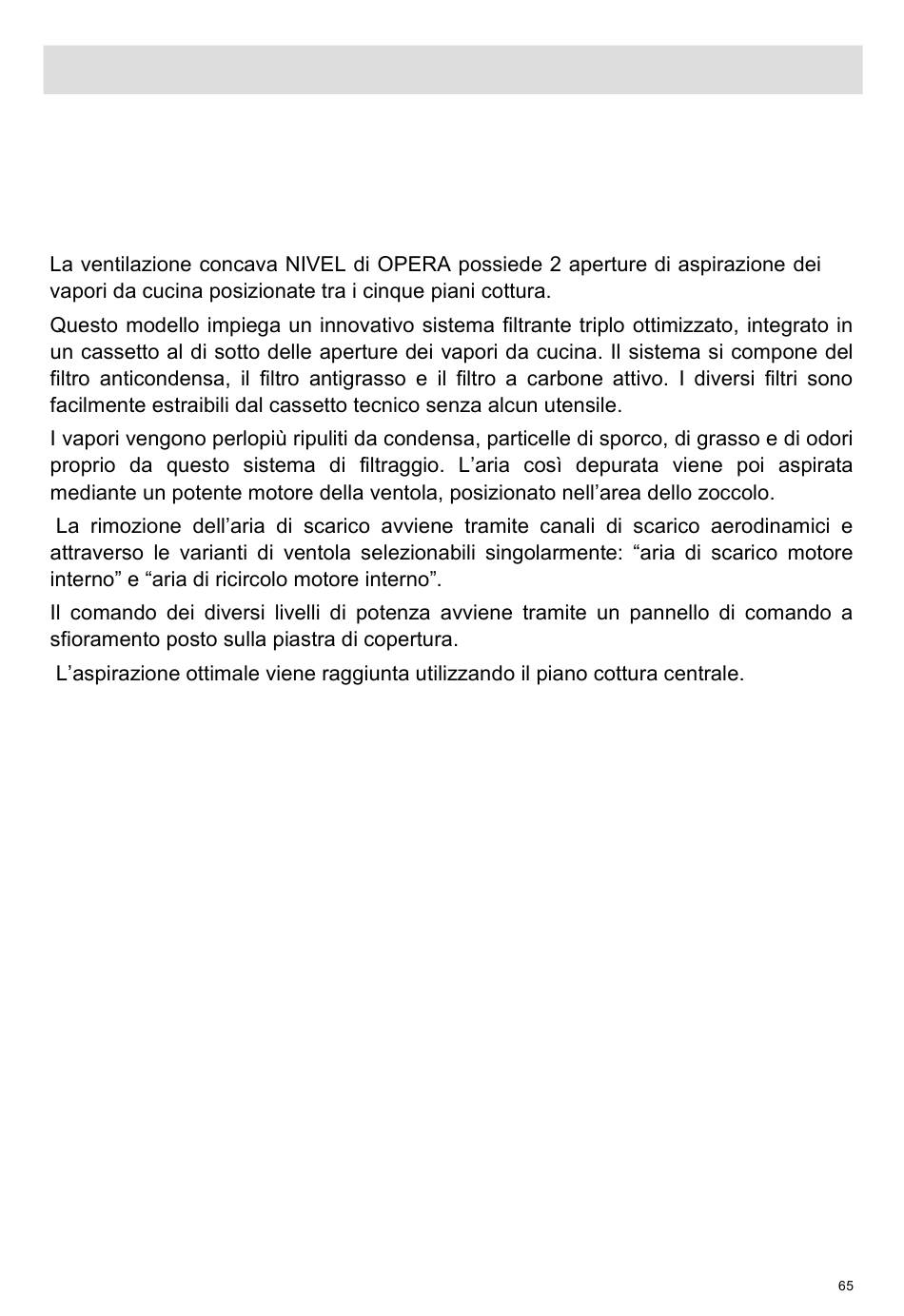 La ventilazione concava NIVEL di OPERA possiede 2 aperture di aspirazione dei vapori da cucina posizionate tra i cinque piani cottura.

Questo modello impiega un innovativo sistema filtrante triplo ottimizzato, integrato in un cassetto al di sotto delle aperture dei vapori da cucina. Il sistema si compone del filtro anticondensa, il filtro antigrasso e il filtro a carbone attivo. I diversi filtri sono facilmente estraibili dal cassetto tecnico senza alcun utensile.

I vapori vengono perlopiù ripuliti da condensa, particelle di sporco, di grasso e di odori proprio da questo sistema di filtraggio. L’aria così depurata viene poi aspirata mediante un potente motore della ventola, posizionato nell’area dello zoccolo.

La rimozione dell’aria di scarico avviene tramite canali di scarico aerodinamici e attraverso le varianti di ventola selezionabili singolarmente: “aria di scarico motore interno” e “aria di ricircolo motore interno”.

Il comando dei diversi livelli di potenza avviene tramite un pannello di comando a sfioramento posto sulla piastra di copertura.

L’aspirazione ottimale viene raggiunta utilizzando il piano cottura centrale.

65